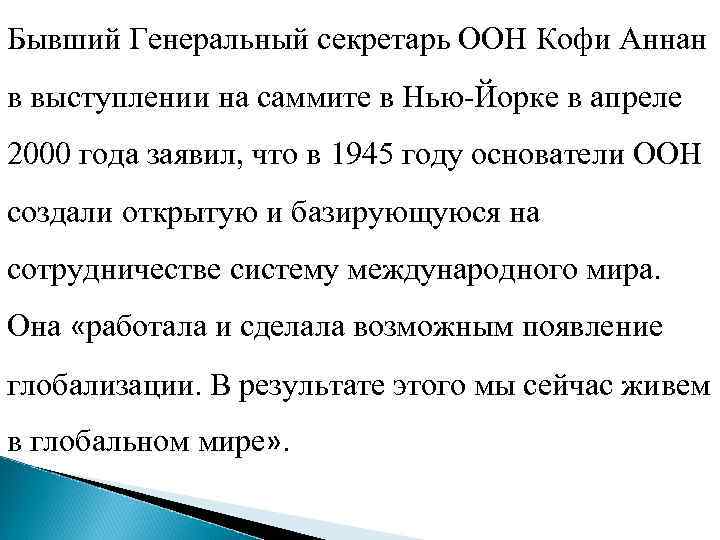 Бывший Генеральный секретарь ООН Кофи Аннан в выступлении на саммите в Нью-Йорке в апреле 2000 года заявил, что в 1945 году основатели ООН создали открытую и базирующуюся на сотрудничестве систему международного мира. Она «работала и сделала возможным появление глобализации. В результате этого мы сейчас живем в глобальном мире».